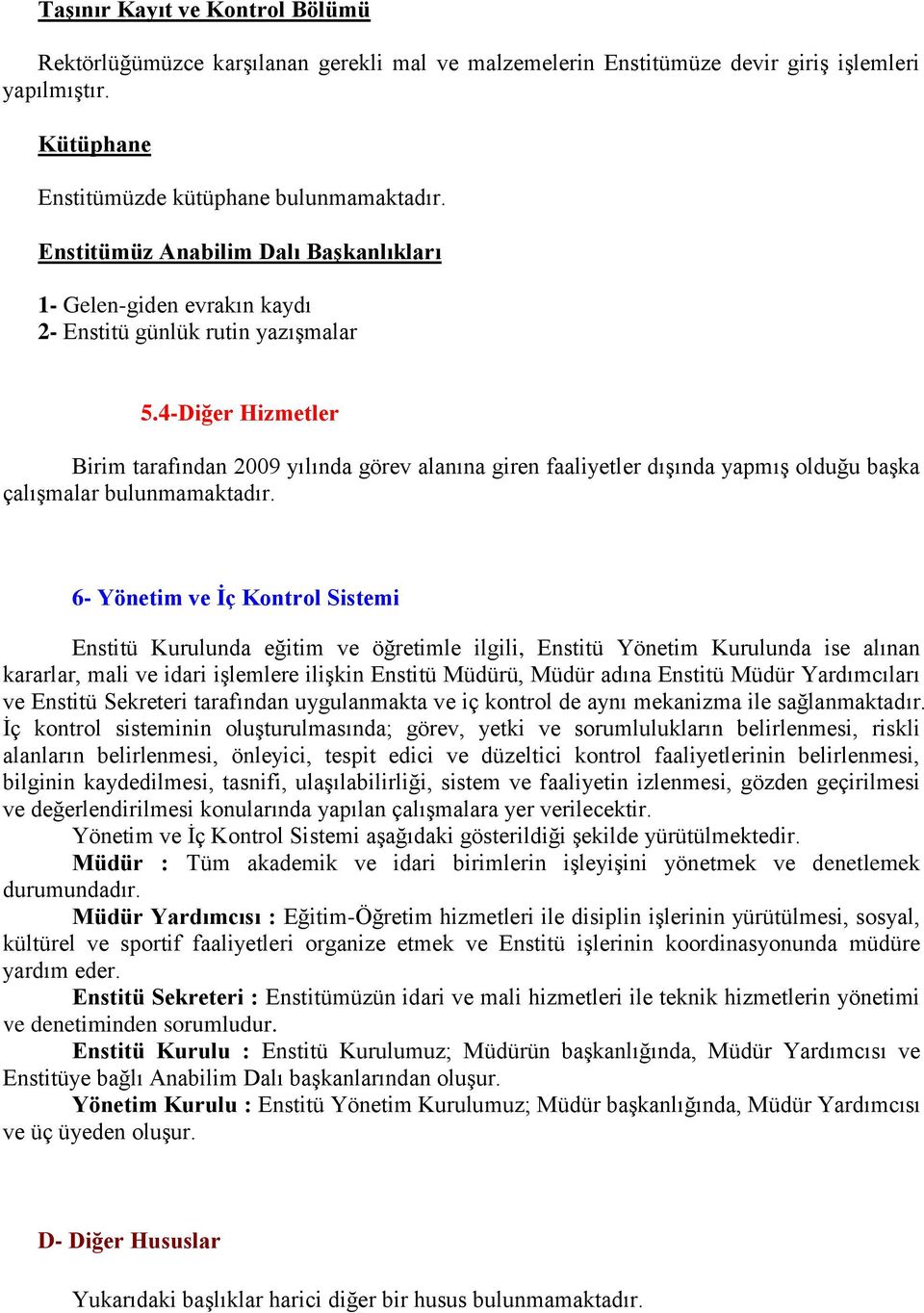 Taşınır Kayıt ve Kontrol Bölümü

Rektörlüğümüzce karşılanan gerekli mal ve malzemelerin Enstitümüze devir giriş işlemleri yapılmıştır.

Kütüphane

Enstitümüzde kütüphane bulunmamaktadır.

Enstitümüz Anabilim Dalı Başkanlıkları

1- Gelen-giden evrakın kaydı
2- Enstitü günlük rutin yazışmalar

5.4-Diğer Hizmetler

Birim tarafından 2009 yılında görev alanına giren faaliyetler dışında yapmış olduğu başka çalışmalar bulunmamaktadır.

6- Yönetim ve İç Kontrol Sistemi

Enstitü Kurulunda eğitim ve öğretimle ilgili, Enstitü Yönetim Kurulunda ise alınan kararlar, mali ve idari işlemlere ilişkin Enstitü Müdürü, Müdür adına Enstitü Müdür Yardımcıları ve Enstitü Sekreteri tarafından uygulanmakta ve iç kontrol de aynı mekanizma ile sağlanmaktadır. İç kontrol sisteminin oluşturulmasında; görev, yetki ve sorumlulukların belirlenmesi, riskli alanların belirlenmesi, önleyici, tespit edici ve düzeltici kontrol faaliyetlerinin belirlenmesi, bilginin kaydedilmesi, tasnifi, ulaşılabilirliği, sistem ve faaliyetin izlenmesi, gözden geçirilmesi ve değerlendirilmesi konularında yapılan çalışmalara yer verilecektir.
Yönetim ve İç Kontrol Sistemi aşağıdaki gösterildiği şekilde yürütülmektedir.
Müdür : Tüm akademik ve idari birimlerin işleyişini yönetmek ve denetlemek durumundadır.
Müdür Yardımcısı : Eğitim-Öğretim hizmetleri ile disiplin işlerinin yürütülmesi, sosyal, kültürel ve sportif faaliyetleri organize etmek ve Enstitü işlerinin koordinasyonunda müdüre yardım eder.
Enstitü Sekreteri : Enstitümüzün idari ve mali hizmetleri ile teknik hizmetlerin yönetimi ve denetiminden sorumludur.
Enstitü Kurulu : Enstitü Kurulumuz; Müdürün başkanlığında, Müdür Yardımcısı ve Enstitüye bağlı Anabilim Dalı başkanlarından oluşur.
Yönetim Kurulu : Enstitü Yönetim Kurulumuz; Müdür başkanlığında, Müdür Yardımcısı ve üç üyeden oluşur.

D- Diğer Hususlar

Yukarıdaki başlıklar harici diğer bir husus bulunmamaktadır.